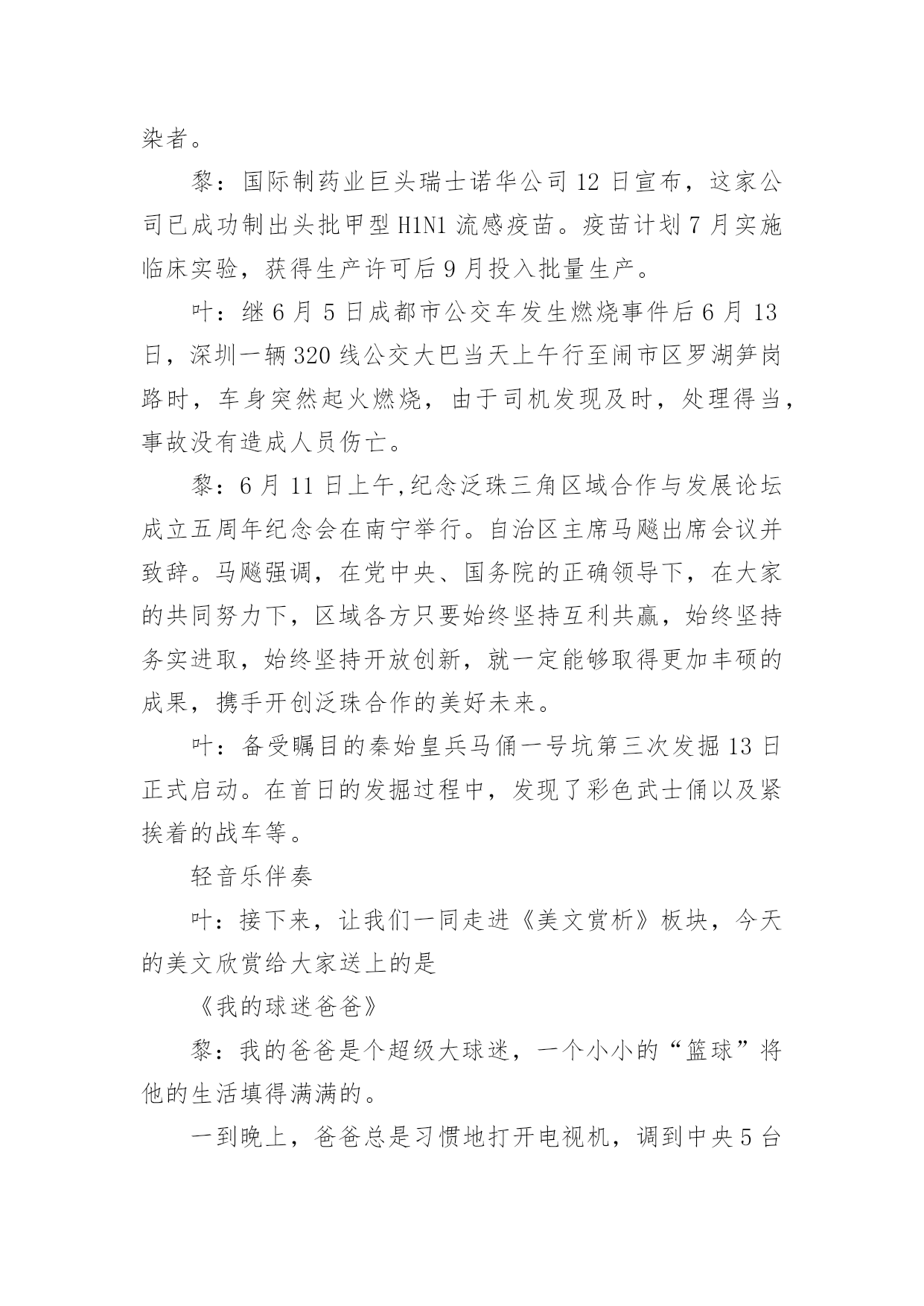 染者。

黎：国际制药业巨头瑞士诺华公司 12 日宣布，这家公司已成功制出头批甲型 H1N1 流感疫苗。疫苗计划 7 月实施临床实验，获得生产许可后 9 月投入批量生产。

叶：继 6 月 5 日成都市公交车发生燃烧事件后 6 月 13 日，深圳一辆 320 线公交大巴当天上午行至闹市区罗湖笋岗路时，车身突然起火燃烧，由于司机发现及时，处理得当，事故没有造成人员伤亡。

黎：6 月 11 日上午,纪念泛珠三角区域合作与发展论坛成立五周年纪念会在南宁举行。自治区主席马飚出席会议并致辞。马飚强调，在党中央、国务院的正确领导下，在大家的共同努力下，区域各方只要始终坚持互利共赢，始终坚持务实进取，始终坚持开放创新，就一定能够取得更加丰硕的成果，携手开创泛珠合作的美好未来。

叶：备受瞩目的秦始皇兵马俑一号坑第三次发掘 13 日正式启动。在首日的发掘过程中，发现了彩色武士俑以及紧挨着的战车等。

轻音乐伴奏

叶：接下来，让我们一同走进《美文赏析》板块，今天的美文欣赏给大家送上的是

《我的球迷爸爸》

黎：我的爸爸是个超级大球迷，一个小小的“篮球”将他的生活填得满满的。

一到晚上，爸爸总是习惯地打开电视机，调到中央 5 台